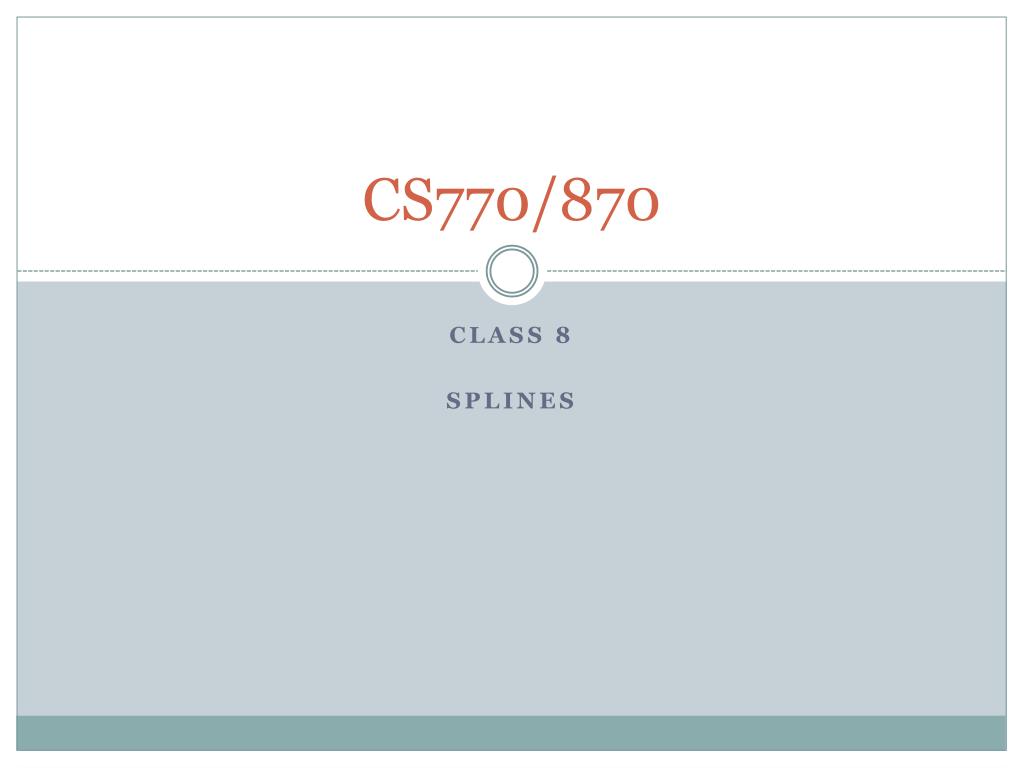 CS770/870

CLASS 8

SPLINES